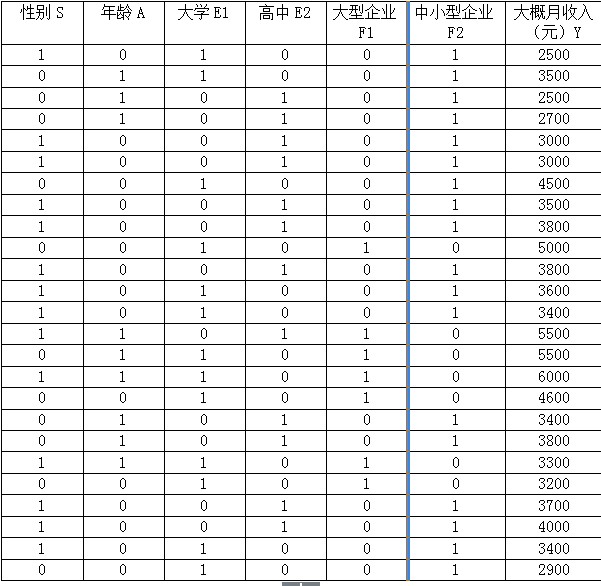 | 性别 S | 年龄 A | 大学 E1 | 高中 E2 | 大型企业 F1 | 中小型企业 F2 | 大概月收入（元）Y |
|---|---|---|---|---|---|---|
| 1 | 0 | 1 | 0 | 0 | 1 | 2500 |
| 0 | 1 | 1 | 0 | 0 | 1 | 3500 |
| 0 | 1 | 0 | 1 | 0 | 1 | 2500 |
| 0 | 1 | 0 | 1 | 0 | 1 | 2700 |
| 1 | 0 | 0 | 1 | 0 | 1 | 3000 |
| 1 | 0 | 0 | 1 | 0 | 1 | 3000 |
| 0 | 0 | 1 | 0 | 0 | 1 | 4500 |
| 1 | 0 | 0 | 1 | 0 | 1 | 3500 |
| 1 | 0 | 0 | 1 | 0 | 1 | 3800 |
| 0 | 0 | 1 | 0 | 1 | 0 | 5000 |
| 1 | 0 | 0 | 1 | 0 | 1 | 3800 |
| 1 | 0 | 1 | 0 | 0 | 1 | 3600 |
| 1 | 0 | 1 | 0 | 0 | 1 | 3400 |
| 1 | 1 | 0 | 1 | 1 | 0 | 5500 |
| 0 | 1 | 1 | 0 | 1 | 0 | 5500 |
| 1 | 1 | 1 | 0 | 1 | 0 | 6000 |
| 0 | 0 | 1 | 0 | 1 | 0 | 4600 |
| 0 | 1 | 0 | 1 | 0 | 1 | 3400 |
| 0 | 1 | 0 | 1 | 0 | 1 | 3800 |
| 1 | 1 | 1 | 0 | 1 | 0 | 3300 |
| 0 | 0 | 1 | 0 | 1 | 0 | 3200 |
| 1 | 0 | 0 | 1 | 0 | 1 | 3700 |
| 1 | 0 | 0 | 1 | 0 | 1 | 4000 |
| 1 | 0 | 1 | 0 | 0 | 1 | 3400 |
| 0 | 0 | 1 | 0 | 0 | 1 | 2900 |